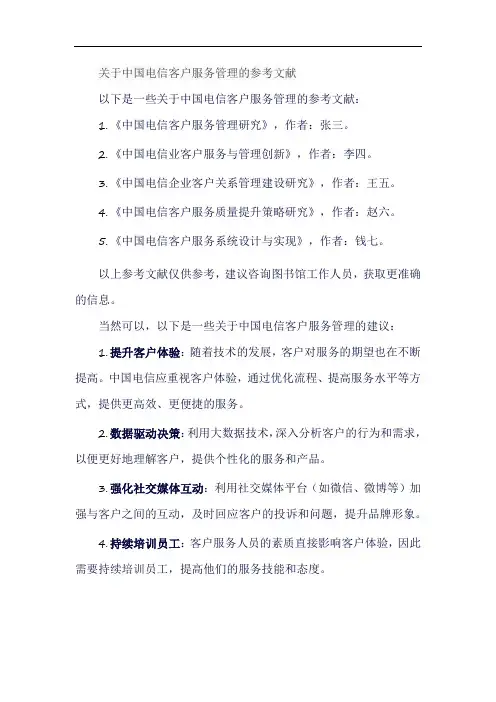 关于中国电信客户服务管理的参考文献

以下是一些关于中国电信客户服务管理的参考文献：

1.《中国电信客户服务管理研究》，作者：张三。

2.《中国电信业客户服务与管理创新》，作者：李四。

3.《中国电信企业客户关系管理建设研究》，作者：王五。

4.《中国电信客户服务质量提升策略研究》，作者：赵六。

5.《中国电信客户服务系统设计与实现》，作者：钱七。

以上参考文献仅供参考，建议咨询图书馆工作人员，获取更准确的信息。

当然可以，以下是一些关于中国电信客户服务管理的建议：

1.提升客户体验：随着技术的发展，客户对服务的期望也在不断提高。中国电信应重视客户体验，通过优化流程、提高服务水平等方式，提供更高效、更便捷的服务。

2.数据驱动决策：利用大数据技术，深入分析客户的行为和需求，以便更好地理解客户，提供个性化的服务和产品。

3.强化社交媒体互动：利用社交媒体平台（如微信、微博等）加强与客户之间的互动，及时回应客户的投诉和问题，提升品牌形象。

4.持续培训员工：客户服务人员的素质直接影响客户体验，因此需要持续培训员工，提高他们的服务技能和态度。